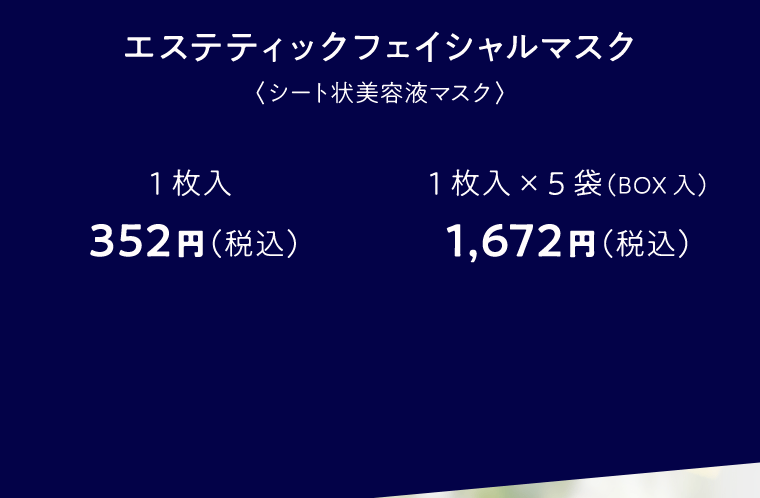 エステティックフェイシャルマスク
〈シート状美容液マスク〉

1枚入
352円（税込）

1枚入×5袋（BOX入）
1,672円（税込）